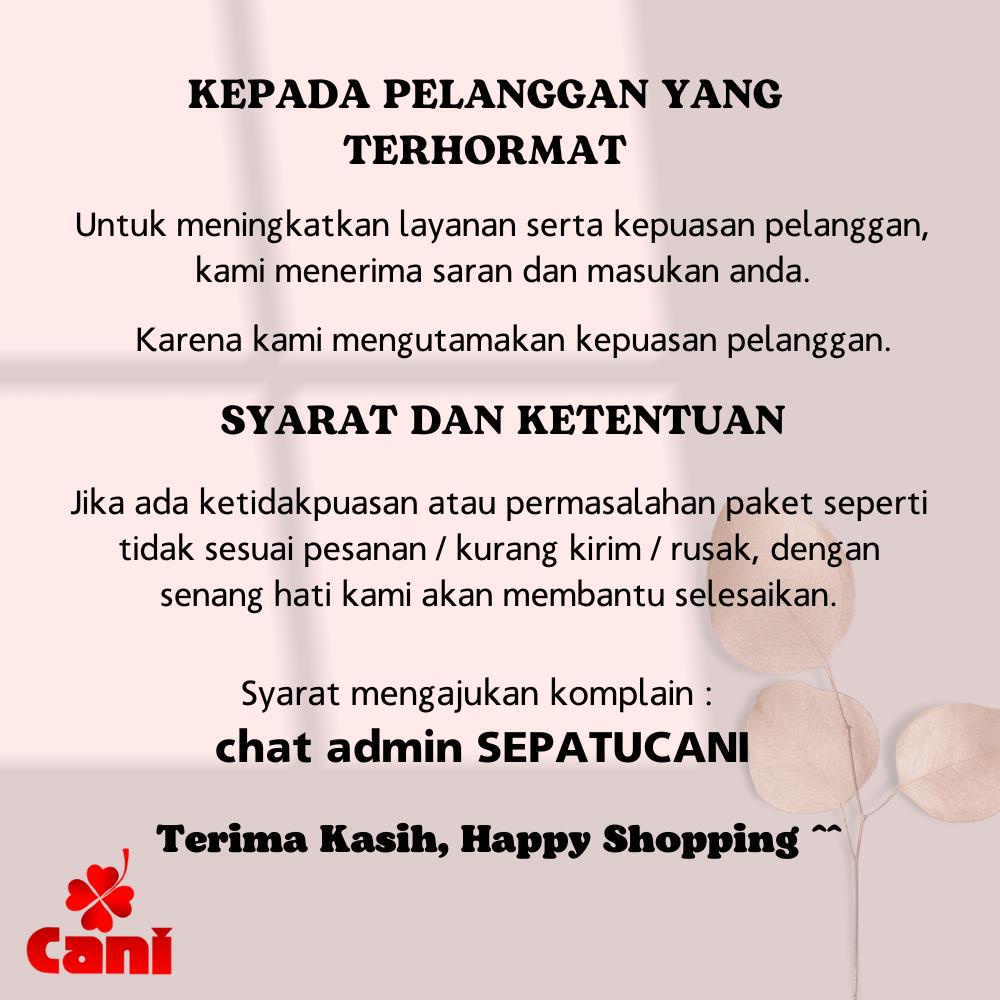 KEPADA PELANGGAN YANG TERHORMAT

Untuk meningkatkan layanan serta kepuasan pelanggan, kami menerima saran dan masukan anda.

Karena kami mengutamakan kepuasan pelanggan.

SYARAT DAN KETENTUAN

Jika ada ketidakpuasan atau permasalahan paket seperti tidak sesuai pesanan / kurang kirim / rusak, dengan senang hati kami akan membantu selesaikan.

Syarat mengajukan komplain :
chat admin SEPATUCANI

Terima Kasih, Happy Shopping ^^

Cani